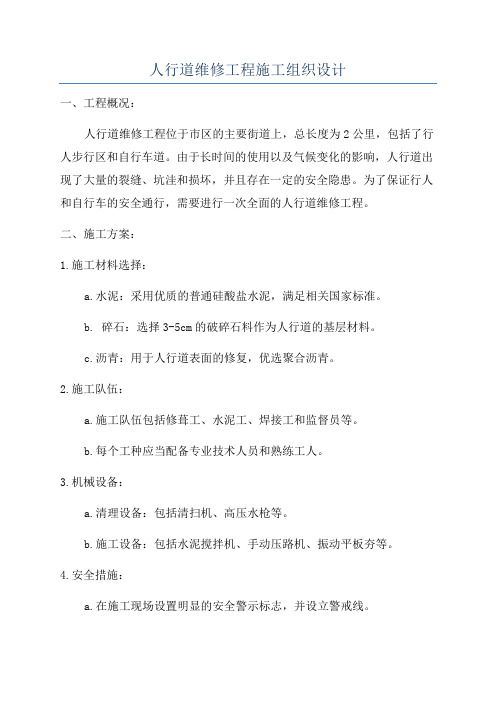 人行道维修工程施工组织设计

一、工程概况：

人行道维修工程位于市区的主要街道上，总长度为2公里，包括了行人步行区和自行车道。由于长时间的使用以及气候变化的影响，人行道出现了大量的裂缝、坑洼和损坏，并且存在一定的安全隐患。为了保证行人和自行车的安全通行，需要进行一次全面的人行道维修工程。

二、施工方案：

1.施工材料选择：

a.水泥：采用优质的普通硅酸盐水泥，满足相关国家标准。

b. 碎石：选择3-5cm的破碎石料作为人行道的基层材料。

c.沥青：用于人行道表面的修复，优选聚合沥青。

2.施工队伍：

a.施工队伍包括修葺工、水泥工、焊接工和监督员等。

b.每个工种应当配备专业技术人员和熟练工人。

3.机械设备：

a.清理设备：包括清扫机、高压水枪等。

b.施工设备：包括水泥搅拌机、手动压路机、振动平板夯等。

4.安全措施：

a.在施工现场设置明显的安全警示标志，并设立警戒线。